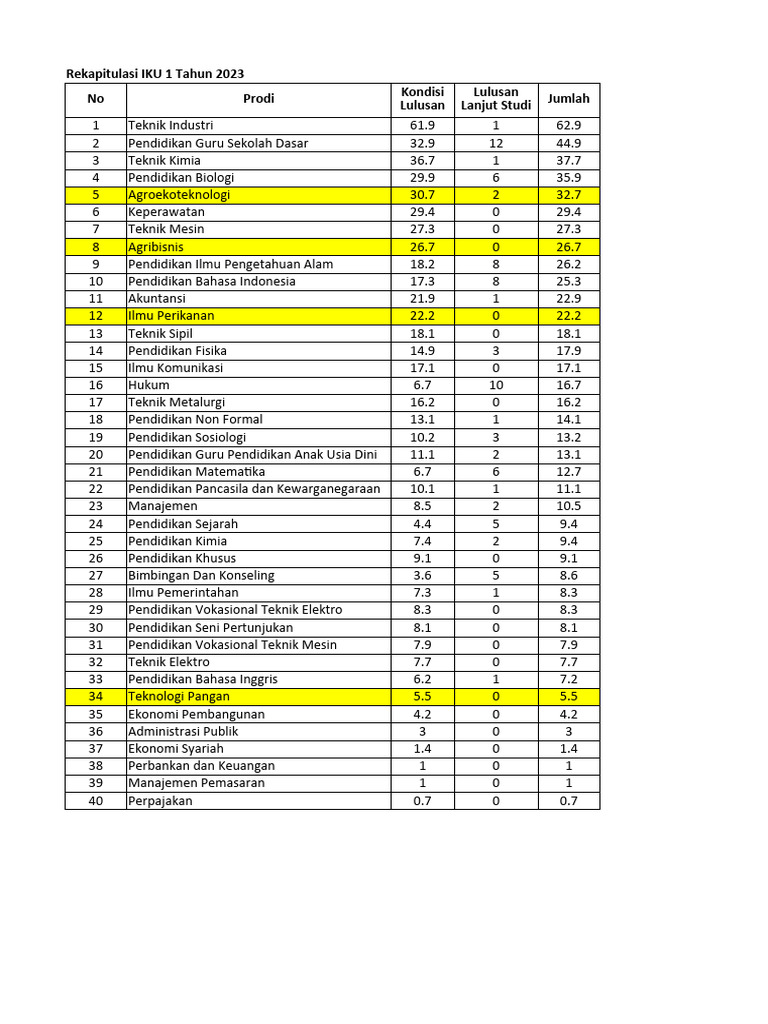 Rekapitulasi IKU 1 Tahun 2023

| No | Prodi | Kondisi Lulusan | Lulusan Lanjut Studi | Jumlah |
|---|---|---|---|---|
| 1 | Teknik Industri | 61.9 | 1 | 62.9 |
| 2 | Pendidikan Guru Sekolah Dasar | 32.9 | 12 | 44.9 |
| 3 | Teknik Kimia | 36.7 | 1 | 37.7 |
| 4 | Pendidikan Biologi | 29.9 | 6 | 35.9 |
| 5 | Agroekoteknologi | 30.7 | 2 | 32.7 |
| 6 | Keperawatan | 29.4 | 0 | 29.4 |
| 7 | Teknik Mesin | 27.3 | 0 | 27.3 |
| 8 | Agribisnis | 26.7 | 0 | 26.7 |
| 9 | Pendidikan Ilmu Pengetahuan Alam | 18.2 | 8 | 26.2 |
| 10 | Pendidikan Bahasa Indonesia | 17.3 | 8 | 25.3 |
| 11 | Akuntansi | 21.9 | 1 | 22.9 |
| 12 | Ilmu Perikanan | 22.2 | 0 | 22.2 |
| 13 | Teknik Sipil | 18.1 | 0 | 18.1 |
| 14 | Pendidikan Fisika | 14.9 | 3 | 17.9 |
| 15 | Ilmu Komunikasi | 17.1 | 0 | 17.1 |
| 16 | Hukum | 6.7 | 10 | 16.7 |
| 17 | Teknik Metalurgi | 16.2 | 0 | 16.2 |
| 18 | Pendidikan Non Formal | 13.1 | 1 | 14.1 |
| 19 | Pendidikan Sosiologi | 10.2 | 3 | 13.2 |
| 20 | Pendidikan Guru Pendidikan Anak Usia Dini | 11.1 | 2 | 13.1 |
| 21 | Pendidikan Matematika | 6.7 | 6 | 12.7 |
| 22 | Pendidikan Pancasila dan Kewarganegaraan | 10.1 | 1 | 11.1 |
| 23 | Manajemen | 8.5 | 2 | 10.5 |
| 24 | Pendidikan Sejarah | 4.4 | 5 | 9.4 |
| 25 | Pendidikan Kimia | 7.4 | 2 | 9.4 |
| 26 | Pendidikan Khusus | 9.1 | 0 | 9.1 |
| 27 | Bimbingan Dan Konseling | 3.6 | 5 | 8.6 |
| 28 | Ilmu Pemerintahan | 7.3 | 1 | 8.3 |
| 29 | Pendidikan Vokasional Teknik Elektro | 8.3 | 0 | 8.3 |
| 30 | Pendidikan Seni Pertunjukan | 8.1 | 0 | 8.1 |
| 31 | Pendidikan Vokasional Teknik Mesin | 7.9 | 0 | 7.9 |
| 32 | Teknik Elektro | 7.7 | 0 | 7.7 |
| 33 | Pendidikan Bahasa Inggris | 6.2 | 1 | 7.2 |
| 34 | Teknologi Pangan | 5.5 | 0 | 5.5 |
| 35 | Ekonomi Pembangunan | 4.2 | 0 | 4.2 |
| 36 | Administrasi Publik | 3 | 0 | 3 |
| 37 | Ekonomi Syariah | 1.4 | 0 | 1.4 |
| 38 | Perbankan dan Keuangan | 1 | 0 | 1 |
| 39 | Manajemen Pemasaran | 1 | 0 | 1 |
| 40 | Perpajakan | 0.7 | 0 | 0.7 |